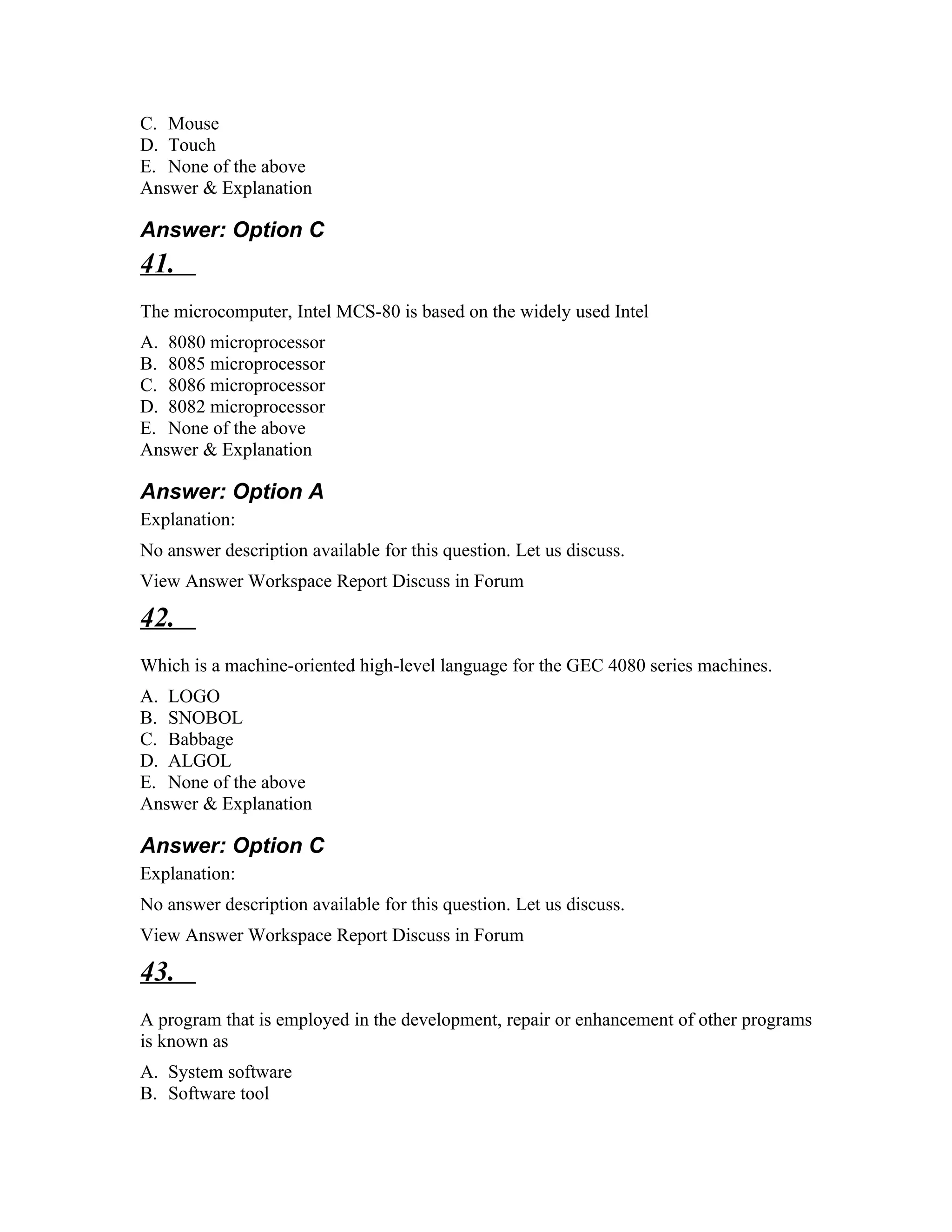 C. Mouse
D. Touch
E. None of the above
Answer & Explanation

Answer: Option C

41.

The microcomputer, Intel MCS-80 is based on the widely used Intel

A. 8080 microprocessor
B. 8085 microprocessor
C. 8086 microprocessor
D. 8082 microprocessor
E. None of the above
Answer & Explanation

Answer: Option A

Explanation:

No answer description available for this question. Let us discuss.

View Answer Workspace Report Discuss in Forum

42.

Which is a machine-oriented high-level language for the GEC 4080 series machines.

A. LOGO
B. SNOBOL
C. Babbage
D. ALGOL
E. None of the above
Answer & Explanation

Answer: Option C

Explanation:

No answer description available for this question. Let us discuss.

View Answer Workspace Report Discuss in Forum

43.

A program that is employed in the development, repair or enhancement of other programs is known as

A. System software
B. Software tool